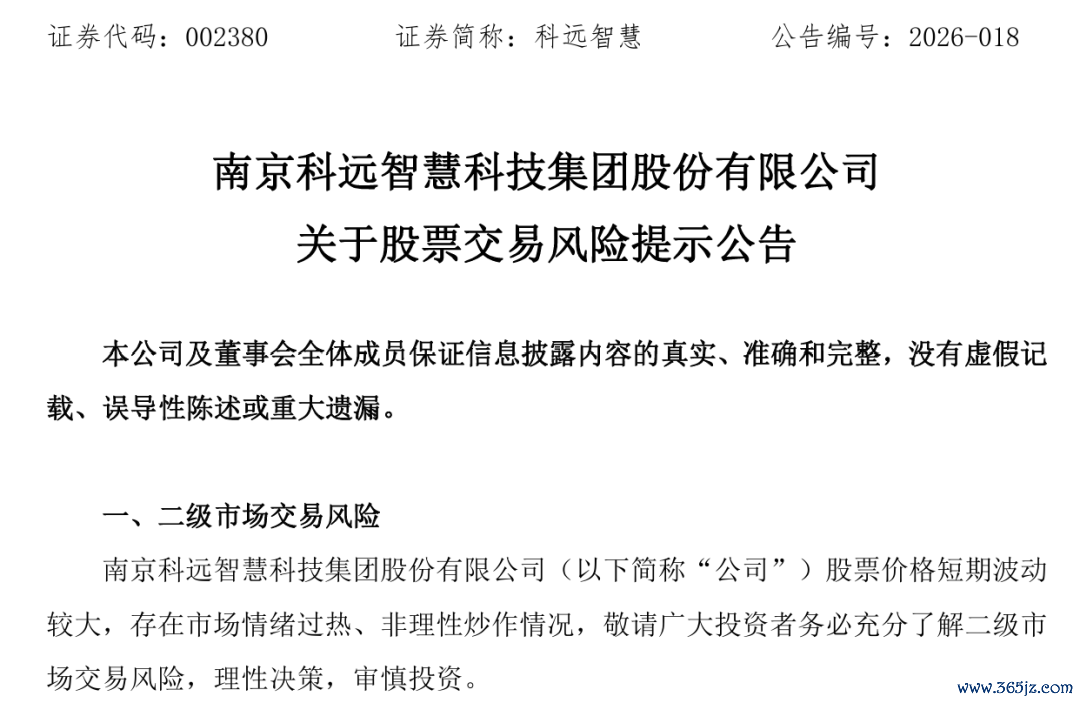 证券代码：002380 证券简称：科远智慧 公告编号：2026-018

南京科远智慧科技集团股份有限公司
关于股票交易风险提示公告

本公司及董事会全体成员保证信息披露内容的真实、准确和完整，没有虚假记载、误导性陈述或重大遗漏。

一、二级市场交易风险

南京科远智慧科技集团股份有限公司（以下简称“公司”）股票价格短期波动较大，存在市场情绪过热、非理性炒作情况，敬请广大投资者务必充分了解二级市场交易风险，理性决策，审慎投资。

www.365jz.com